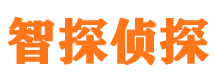 智探侦探